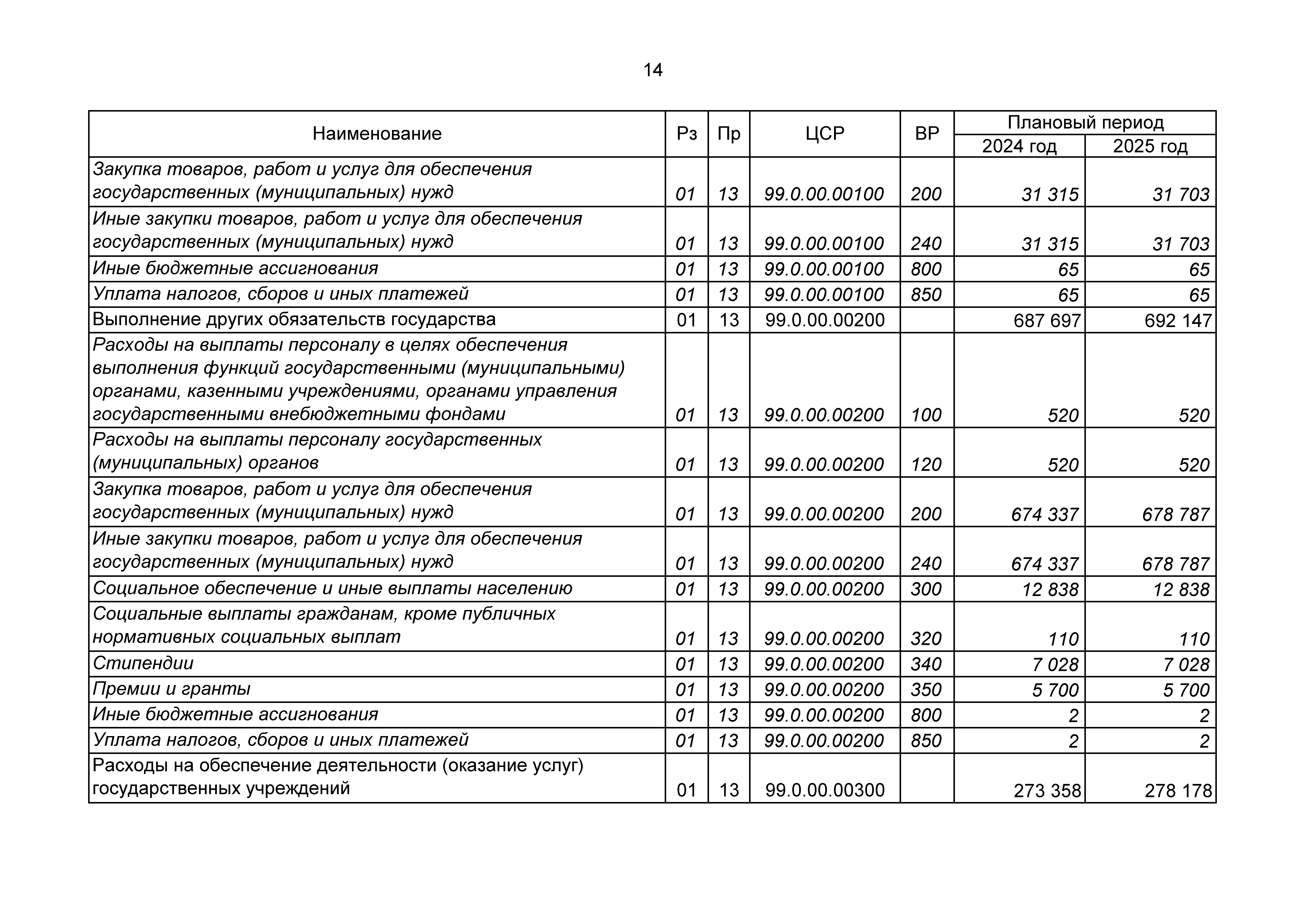 14

| Наименование | Рз | Пр | ЦСР | ВР | Плановый период 2024 год | Плановый период 2025 год |
|---|---|---|---|---|---|---|
| Закупка товаров, работ и услуг для обеспечения государственных (муниципальных) нужд | 01 | 13 | 99.0.00.00100 | 200 | 31 315 | 31 703 |
| Иные закупки товаров, работ и услуг для обеспечения государственных (муниципальных) нужд | 01 | 13 | 99.0.00.00100 | 240 | 31 315 | 31 703 |
| Иные бюджетные ассигнования | 01 | 13 | 99.0.00.00100 | 800 | 65 | 65 |
| Уплата налогов, сборов и иных платежей | 01 | 13 | 99.0.00.00100 | 850 | 65 | 65 |
| Выполнение других обязательств государства | 01 | 13 | 99.0.00.00200 | | 687 697 | 692 147 |
| Расходы на выплаты персоналу в целях обеспечения выполнения функций государственными (муниципальными) органами, казенными учреждениями, органами управления государственными внебюджетными фондами | 01 | 13 | 99.0.00.00200 | 100 | 520 | 520 |
| Расходы на выплаты персоналу государственных (муниципальных) органов | 01 | 13 | 99.0.00.00200 | 120 | 520 | 520 |
| Закупка товаров, работ и услуг для обеспечения государственных (муниципальных) нужд | 01 | 13 | 99.0.00.00200 | 200 | 674 337 | 678 787 |
| Иные закупки товаров, работ и услуг для обеспечения государственных (муниципальных) нужд | 01 | 13 | 99.0.00.00200 | 240 | 674 337 | 678 787 |
| Социальное обеспечение и иные выплаты населению | 01 | 13 | 99.0.00.00200 | 300 | 12 838 | 12 838 |
| Социальные выплаты гражданам, кроме публичных нормативных социальных выплат | 01 | 13 | 99.0.00.00200 | 320 | 110 | 110 |
| Стипендии | 01 | 13 | 99.0.00.00200 | 340 | 7 028 | 7 028 |
| Премии и гранты | 01 | 13 | 99.0.00.00200 | 350 | 5 700 | 5 700 |
| Иные бюджетные ассигнования | 01 | 13 | 99.0.00.00200 | 800 | 2 | 2 |
| Уплата налогов, сборов и иных платежей | 01 | 13 | 99.0.00.00200 | 850 | 2 | 2 |
| Расходы на обеспечение деятельности (оказание услуг) государственных учреждений | 01 | 13 | 99.0.00.00300 | | 273 358 | 278 178 |